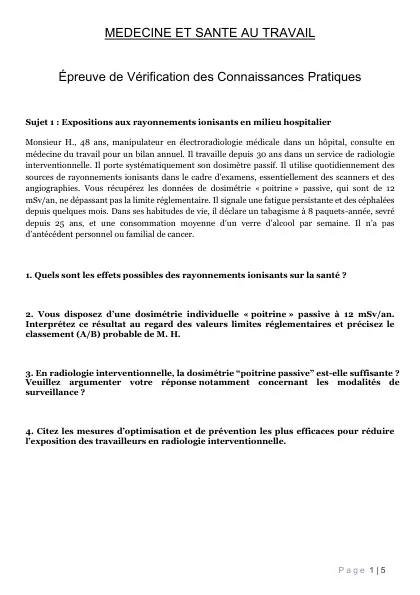 MEDECINE ET SANTE AU TRAVAIL

Épreuve de Vérification des Connaissances Pratiques

Sujet 1 : Expositions aux rayonnements ionisants en milieu hospitalier

Monsieur H., 48 ans, manipulateur en électroradiologie médicale dans un hôpital, consulte en médecine du travail pour un bilan annuel. Il travaille depuis 30 ans dans un service de radiologie interventionnelle. Il porte systématiquement son dosimètre passif. Il utilise quotidiennement des sources de rayonnements ionisants dans le cadre d'examens, essentiellement des scanners et des angiographies. Vous récupérez les données de dosimétrie « poitrine » passive, qui sont de 12 mSv/an, ne dépassant pas la limite réglementaire. Il signale une fatigue persistante et des céphalées depuis quelques mois. Dans ses habitudes de vie, il déclare un tabagisme à 8 paquets-année, sevré depuis 25 ans, et une consommation moyenne d'un verre d'alcool par semaine. Il n'a pas d'antécédent personnel ou familial de cancer.

1. Quels sont les effets possibles des rayonnements ionisants sur la santé ?

2. Vous disposez d'une dosimétrie individuelle « poitrine » passive à 12 mSv/an. Interprétez ce résultat au regard des valeurs limites réglementaires et précisez le classement (A/B) probable de M. H.

3. En radiologie interventionnelle, la dosimétrie "poitrine passive" est-elle suffisante ? Veuillez argumenter votre réponse notamment concernant les modalités de surveillance ?

4. Citez les mesures d'optimisation et de prévention les plus efficaces pour réduire l'exposition des travailleurs en radiologie interventionnelle.

Page 1 | 5